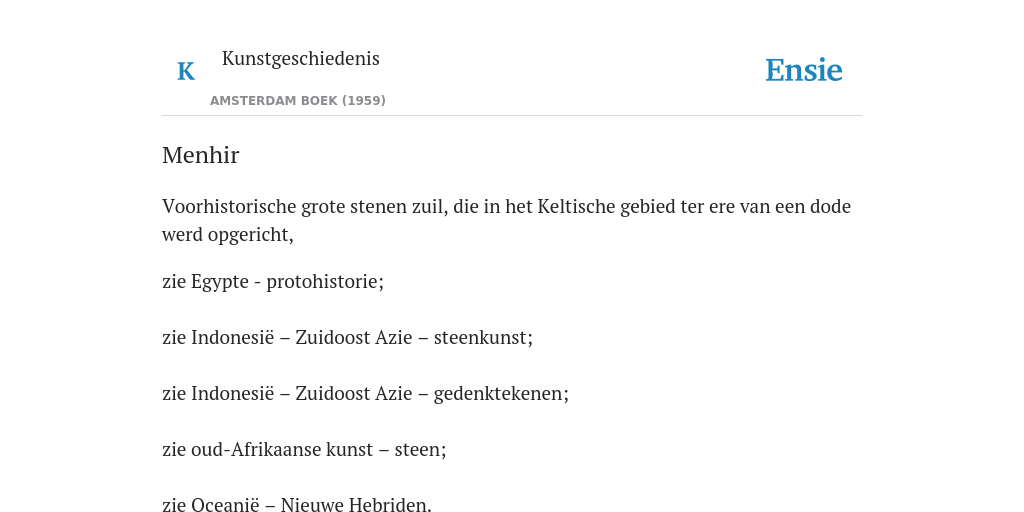 K

Kunstgeschiedenis

AMSTERDAM BOEK (1959)

Ensie

Menhir

Voorhistorische grote stenen zuil, die in het Keltische gebied ter ere van een dode werd opgericht,

zie Egypte - protohistorie;

zie Indonesië – Zuidoost Azie – steenkunst;

zie Indonesië – Zuidoost Azie – gedenktekenen;

zie oud-Afrikaanse kunst – steen;

zie Oceanië – Nieuwe Hebriden.